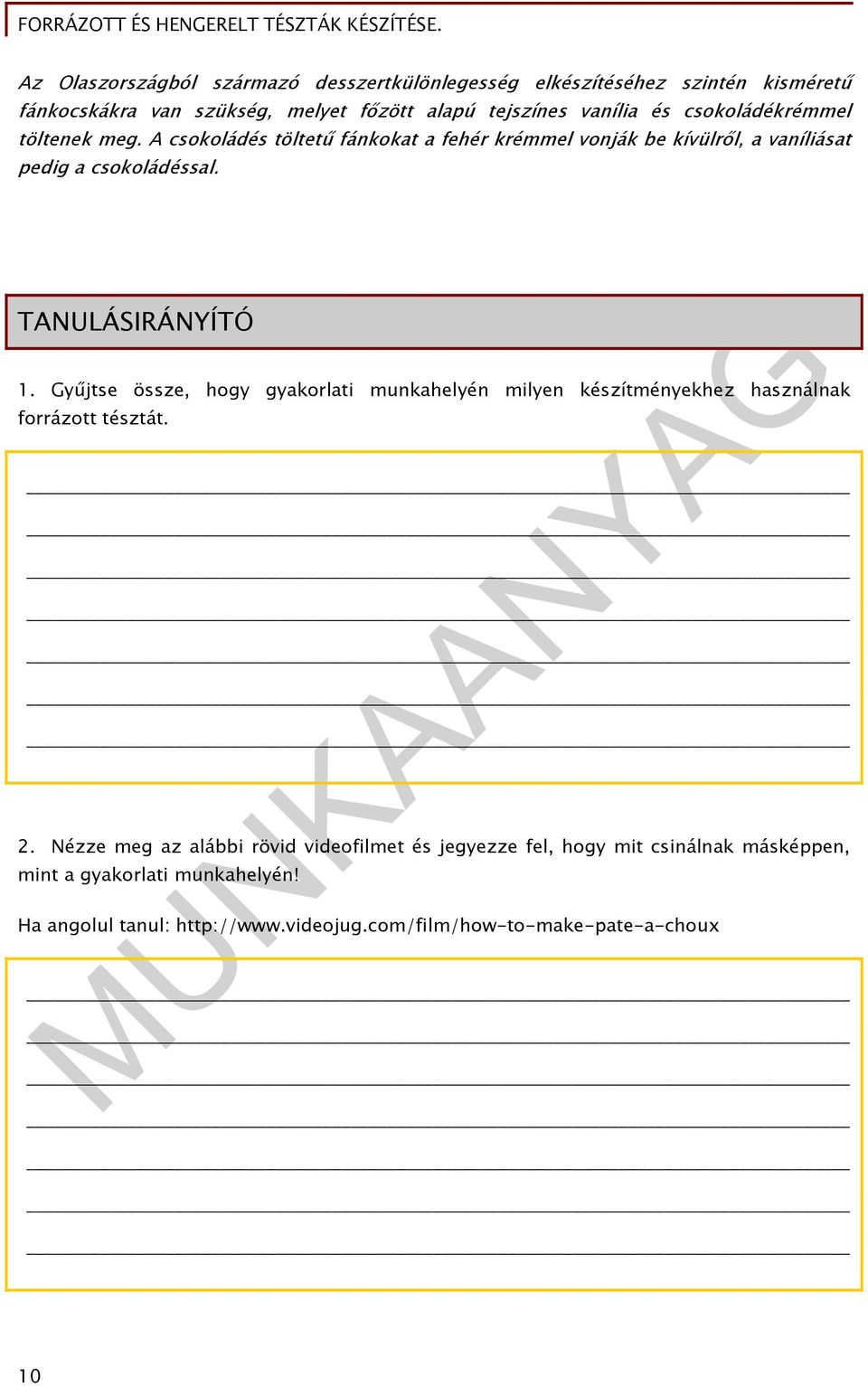 FORRÁZOTT ÉS HENGERELT TÉSZTÁK KÉSZÍTÉSE.

Az Olaszországból származó desszertkülönlegesség elkészítéséhez szintén kisméretű fánkocskákra van szükség, melyet főzött alapú tejszínes vanília és csokoládékrémmel töltenek meg. A csokoládés töltetű fánkokat a fehér krémmel vonják be kívülről, a vaníliásat pedig a csokoládéssal.

TANULÁSIRÁNYÍTÓ

1. Gyűjtse össze, hogy gyakorlati munkahelyén milyen készítményekhez használnak forrázott tésztát.

2. Nézze meg az alábbi rövid videofilmet és jegyezze fel, hogy mit csinálnak másképpen, mint a gyakorlati munkahelyén!

Ha angolul tanul: http://www.videojug.com/film/how-to-make-pate-a-choux

MUNKAANYAG

10